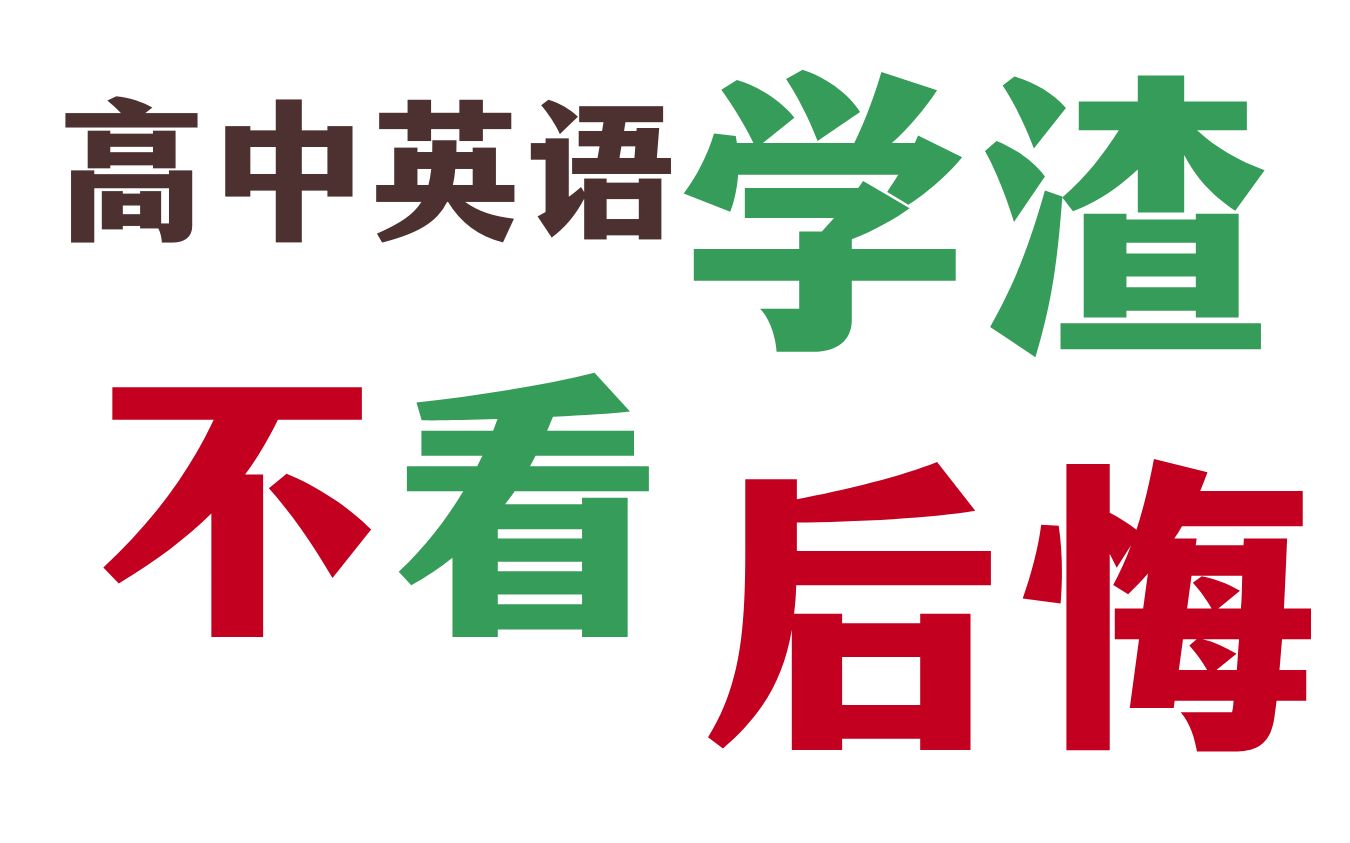 高中英语学渣
不看后悔